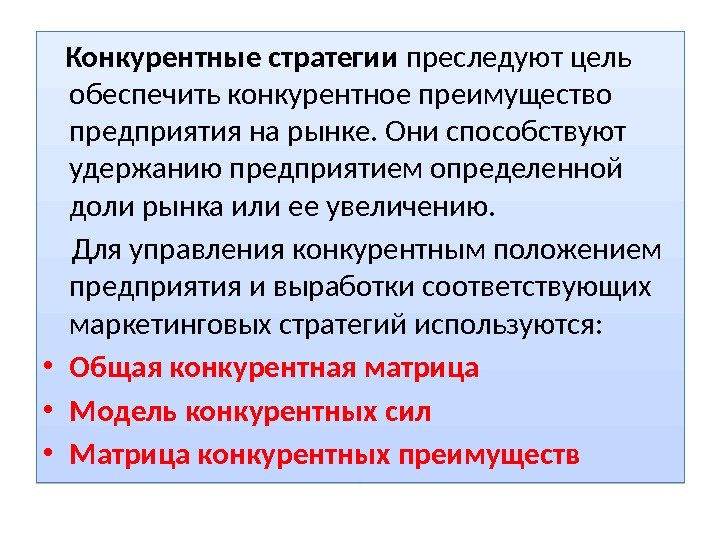 Конкурентные стратегии преследуют цель обеспечить конкурентное преимущество предприятия на рынке. Они способствуют удержанию предприятием определенной доли рынка или ее увеличению.

Для управления конкурентным положением предприятия и выработки соответствующих маркетинговых стратегий используются:

• Общая конкурентная матрица
• Модель конкурентных сил
• Матрица конкурентных преимуществ